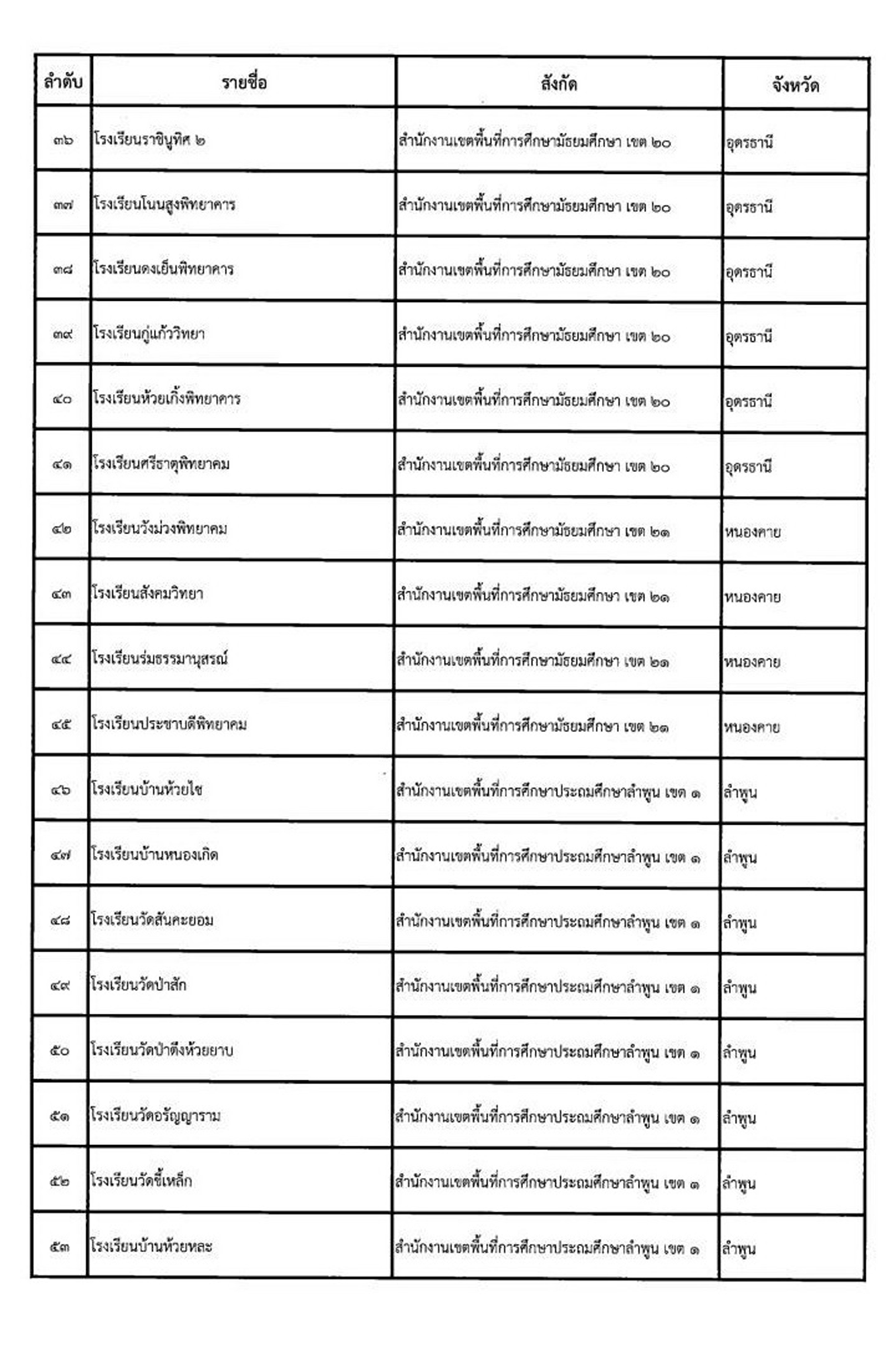 | ลำดับ | รายชื่อ | สังกัด | จังหวัด |
|---|---|---|---|
| ๓๖ | โรงเรียนราชินูทิศ ๒ | สำนักงานเขตพื้นที่การศึกษามัธยมศึกษา เขต ๒๐ | อุดรธานี |
| ๓๗ | โรงเรียนโนนสูงพิทยาคาร | สำนักงานเขตพื้นที่การศึกษามัธยมศึกษา เขต ๒๐ | อุดรธานี |
| ๓๘ | โรงเรียนดงเย็นพิทยาคาร | สำนักงานเขตพื้นที่การศึกษามัธยมศึกษา เขต ๒๐ | อุดรธานี |
| ๓๙ | โรงเรียนกู่แก้ววิทยา | สำนักงานเขตพื้นที่การศึกษามัธยมศึกษา เขต ๒๐ | อุดรธานี |
| ๔๐ | โรงเรียนห้วยเกิ้งพิทยาคาร | สำนักงานเขตพื้นที่การศึกษามัธยมศึกษา เขต ๒๐ | อุดรธานี |
| ๔๑ | โรงเรียนศรีธาตุพิทยาคม | สำนักงานเขตพื้นที่การศึกษามัธยมศึกษา เขต ๒๐ | อุดรธานี |
| ๔๒ | โรงเรียนวังม่วงพิทยาคม | สำนักงานเขตพื้นที่การศึกษามัธยมศึกษา เขต ๒๑ | หนองคาย |
| ๔๓ | โรงเรียนสังคมวิทยา | สำนักงานเขตพื้นที่การศึกษามัธยมศึกษา เขต ๒๑ | หนองคาย |
| ๔๔ | โรงเรียนร่มธรรมานุสรณ์ | สำนักงานเขตพื้นที่การศึกษามัธยมศึกษา เขต ๒๑ | หนองคาย |
| ๔๕ | โรงเรียนประชาบดีพิทยาคม | สำนักงานเขตพื้นที่การศึกษามัธยมศึกษา เขต ๒๑ | หนองคาย |
| ๔๖ | โรงเรียนบ้านห้วยไซ | สำนักงานเขตพื้นที่การศึกษาประถมศึกษาลำพูน เขต ๑ | ลำพูน |
| ๔๗ | โรงเรียนบ้านหนองเกิด | สำนักงานเขตพื้นที่การศึกษาประถมศึกษาลำพูน เขต ๑ | ลำพูน |
| ๔๘ | โรงเรียนวัดสันคะยอม | สำนักงานเขตพื้นที่การศึกษาประถมศึกษาลำพูน เขต ๑ | ลำพูน |
| ๔๙ | โรงเรียนวัดป่าสัก | สำนักงานเขตพื้นที่การศึกษาประถมศึกษาลำพูน เขต ๑ | ลำพูน |
| ๕๐ | โรงเรียนวัดป่าตึงห้วยยาบ | สำนักงานเขตพื้นที่การศึกษาประถมศึกษาลำพูน เขต ๑ | ลำพูน |
| ๕๑ | โรงเรียนวัดอรัญญาราม | สำนักงานเขตพื้นที่การศึกษาประถมศึกษาลำพูน เขต ๑ | ลำพูน |
| ๕๒ | โรงเรียนวัดขี้เหล็ก | สำนักงานเขตพื้นที่การศึกษาประถมศึกษาลำพูน เขต ๑ | ลำพูน |
| ๕๓ | โรงเรียนบ้านห้วยหละ | สำนักงานเขตพื้นที่การศึกษาประถมศึกษาลำพูน เขต ๑ | ลำพูน |